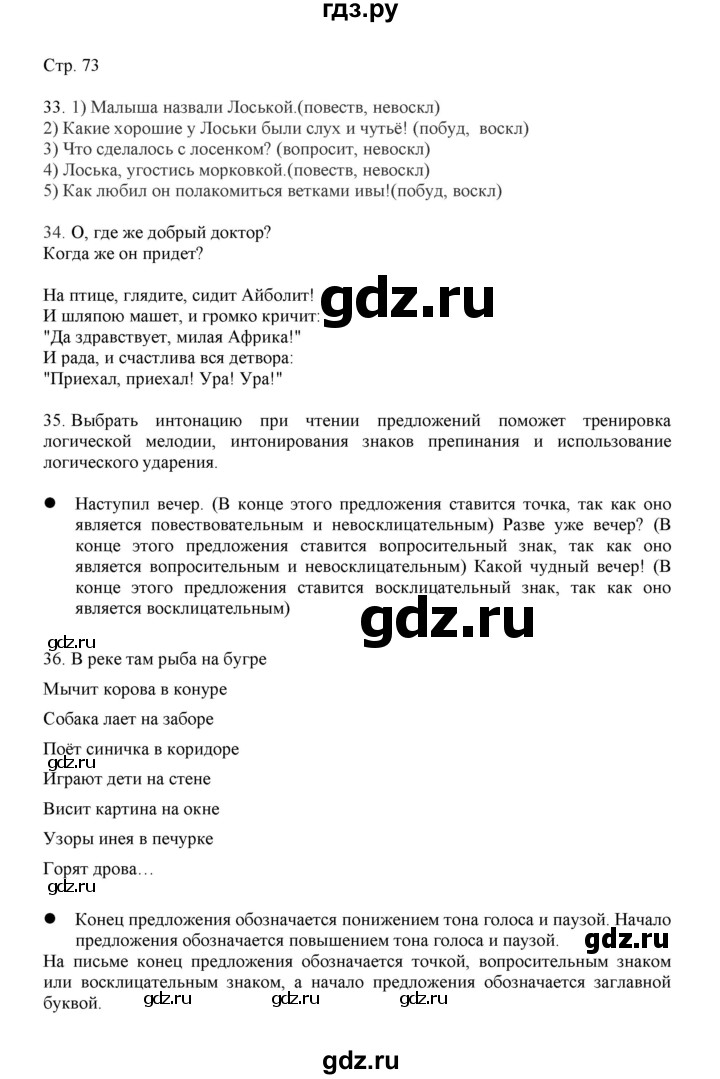 гдз.ру

Стр. 73

33. 1) Малыша назвали Лоськой.(повеств, невоскл)
2) Какие хорошие у Лоськи были слух и чутьё! (побуд, воскл)
3) Что сделалось с лосенком? (вопросит, невоскл)
4) Лоська, угостись морковкой.(повеств, невоскл)
5) Как любил он полакомиться ветками ивы!(побуд, воскл)

34. О, где же добрый доктор?
Когда же он придет?

На птице, глядите, сидит Айболит!
И шляпою машет, и громко кричит:
"Да здравствует, милая Африка!"
И рада, и счастлива вся детвора:
"Приехал, приехал! Ура! Ура!"

gdz.ru

35. Выбрать интонацию при чтении предложений поможет тренировка логической мелодии, интонирования знаков препинания и использование логического ударения.

● Наступил вечер. (В конце этого предложения ставится точка, так как оно является повествовательным и невосклицательным) Разве уже вечер? (В конце этого предложения ставится вопросительный знак, так как оно является вопросительным и невосклицательным) Какой чудный вечер! (В конце этого предложения ставится восклицательный знак, так как оно является восклицательным)

gdz.ru

gdz.ru
36. В реке там рыба на бугре

Мычит корова в конуре

Собака лает на заборе

Поёт синичка в коридоре
gdz.ru
Играют дети на стене

Висит картина на окне

Узоры инея в печурке

Горят дрова…
gdz.ru

● Конец предложения обозначается понижением тона голоса и паузой. Начало предложения обозначается повышением тона голоса и паузой. gdz.ru
На письме конец предложения обозначается точкой, вопросительным знаком или восклицательным знаком, а начало предложения обозначается заглавной буквой. gdz.ru gdz.ru gdz.ru

gdz.ru